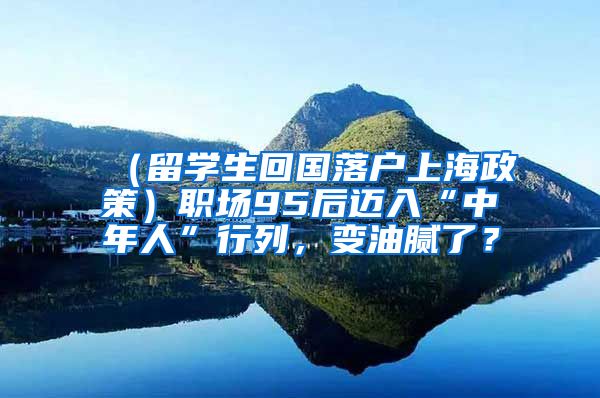 （留学生回国落户上海政策）职场95后迈入“中年人”行列，变油腻了？